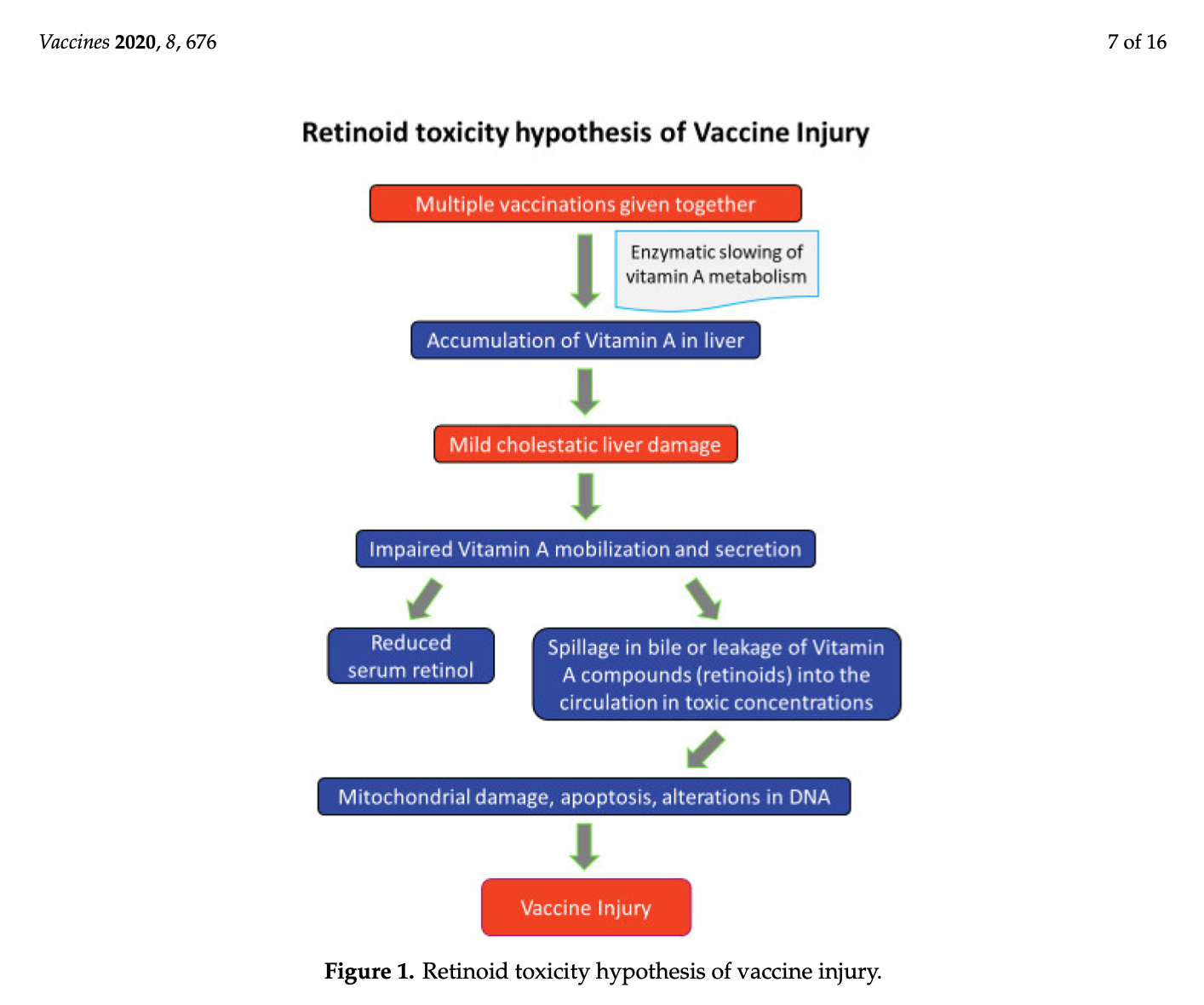 Vaccines 2020, 8, 676

7 of 16

Retinoid toxicity hypothesis of Vaccine Injury

Multiple vaccinations given together

Enzymatic slowing of vitamin A metabolism

Accumulation of Vitamin A in liver

Mild cholestatic liver damage

Impaired Vitamin A mobilization and secretion

Reduced serum retinol

Spillage in bile or leakage of Vitamin A compounds (retinoids) into the circulation in toxic concentrations

Mitochondrial damage, apoptosis, alterations in DNA

Vaccine Injury

Figure 1. Retinoid toxicity hypothesis of vaccine injury.